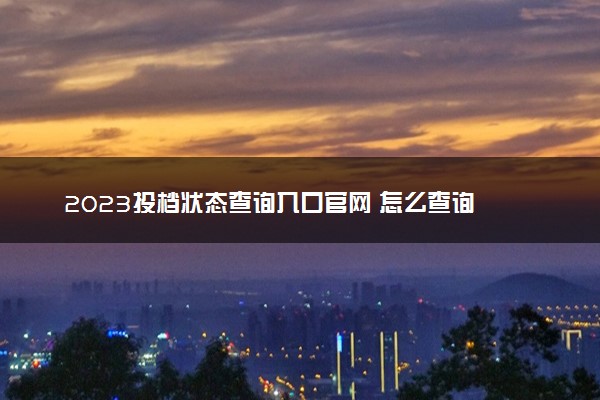 2023投档状态查询入口官网 怎么查询